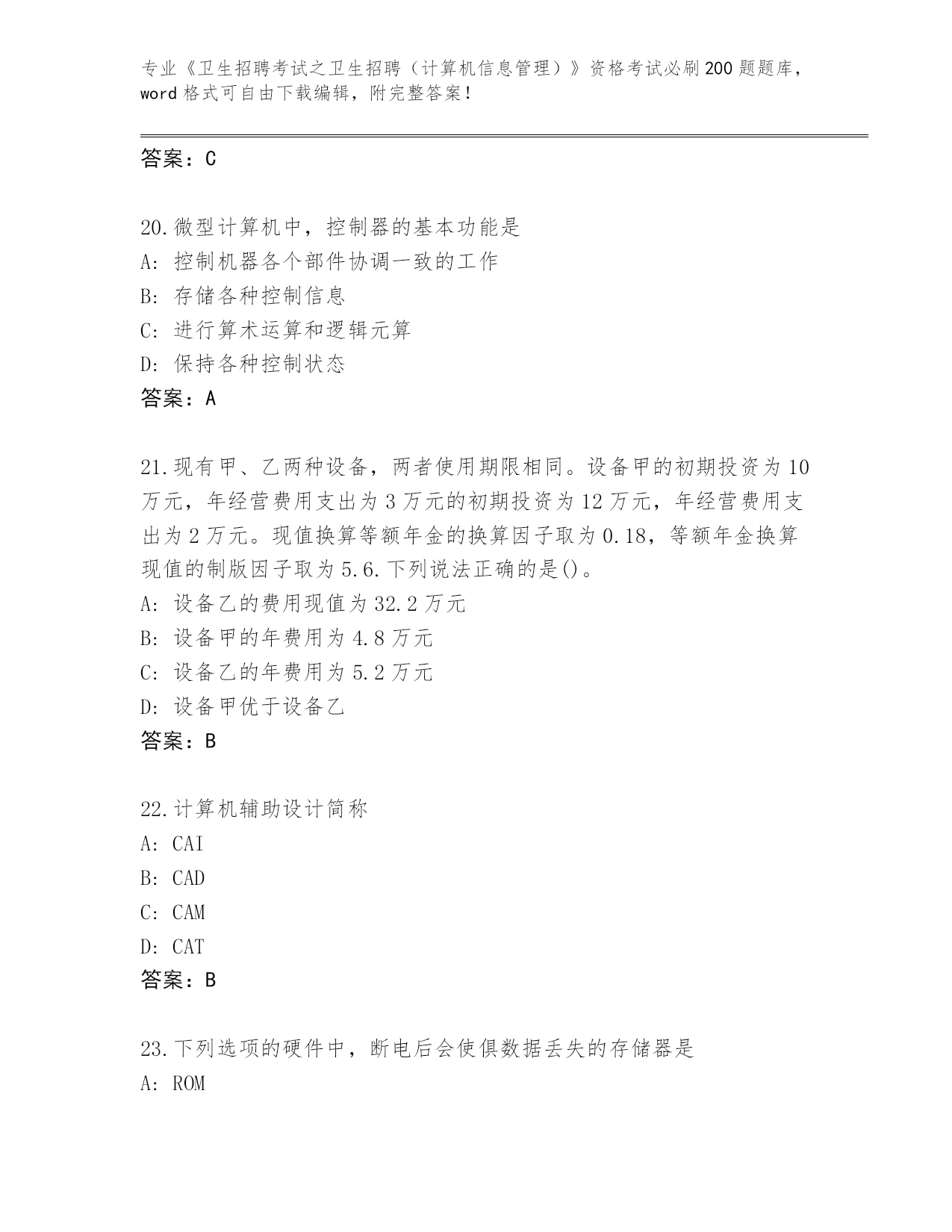 专业《卫生招聘考试之卫生招聘（计算机信息管理）》资格考试必刷200题题库，word格式可自由下载编辑，附完整答案！

答案：C

20.微型计算机中，控制器的基本功能是
A：控制机器各个部件协调一致的工作
B：存储各种控制信息
C：进行算术运算和逻辑元算
D：保持各种控制状态
答案：A

21.现有甲、乙两种设备，两者使用期限相同。设备甲的初期投资为10万元，年经营费用支出为3万元的初期投资为12万元，年经营费用支出为2万元。现值换算等额年金的换算因子取为0.18，等额年金换算现值的制版因子取为5.6.下列说法正确的是()。
A：设备乙的费用现值为32.2万元
B：设备甲的年费用为4.8万元
C：设备乙的年费用为5.2万元
D：设备甲优于设备乙
答案：B

22.计算机辅助设计简称
A：CAI
B：CAD
C：CAM
D：CAT
答案：B

23.下列选项的硬件中，断电后会使俱数据丢失的存储器是
A：ROM